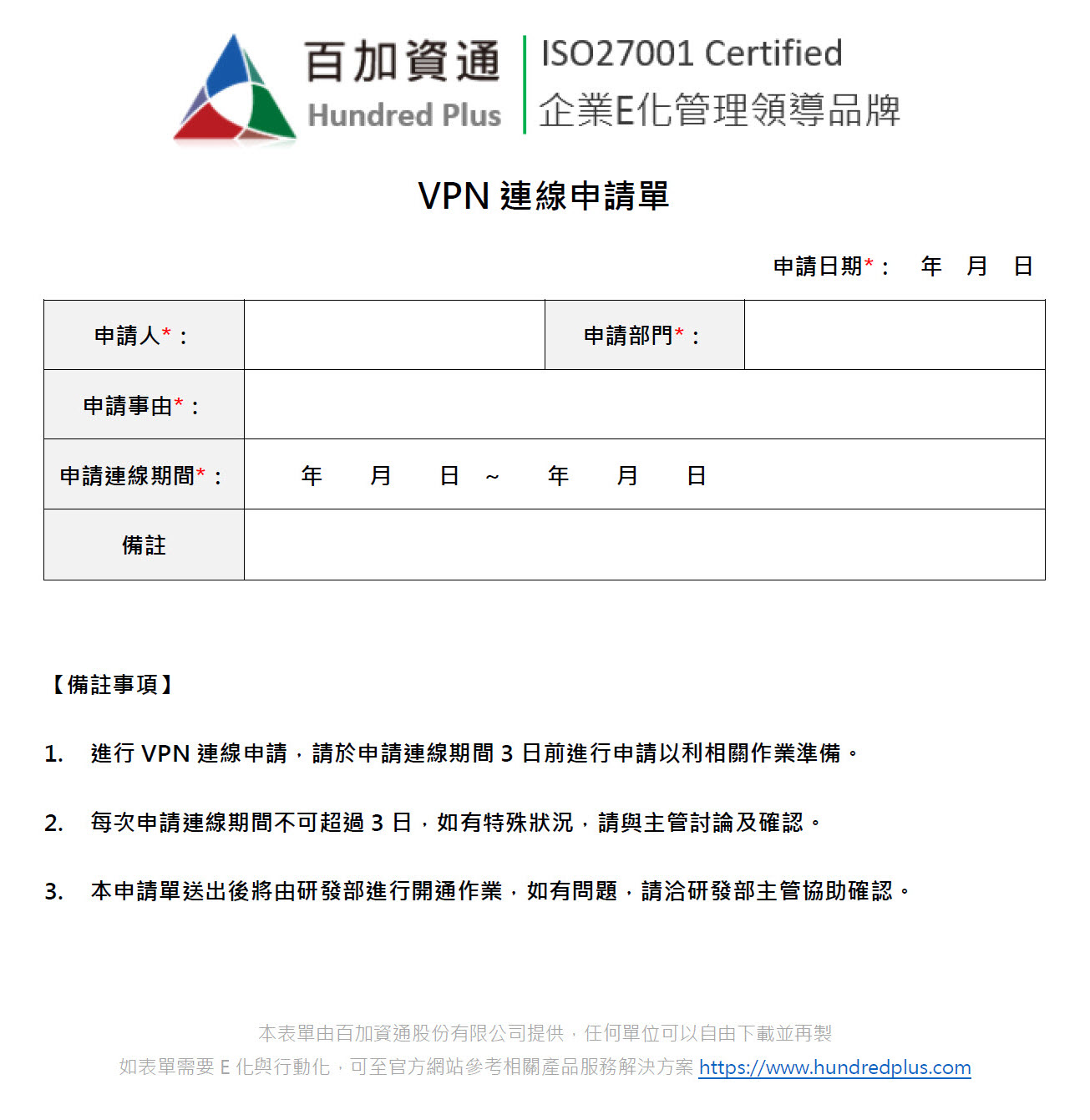 百加資通
Hundred Plus
ISO27001 Certified
企業E化管理領導品牌

VPN 連線申請單

申請日期*： 年 月 日

| 申請人*： | | 申請部門*： | |
|---|---|---|---|
| 申請事由*： | | | |
| 申請連線期間*： | 年 月 日 ~ 年 月 日 | | |
| 備註 | | | |

【備註事項】

1. 進行 VPN 連線申請，請於申請連線期間 3 日前進行申請以利相關作業準備。

2. 每次申請連線期間不可超過 3 日，如有特殊狀況，請與主管討論及確認。

3. 本申請單送出後將由研發部進行開通作業，如有問題，請洽研發部主管協助確認。

本表單由百加資通股份有限公司提供，任何單位可以自由下載並再製
如表單需要 E 化與行動化，可至官方網站參考相關產品服務解決方案 https://www.hundredplus.com